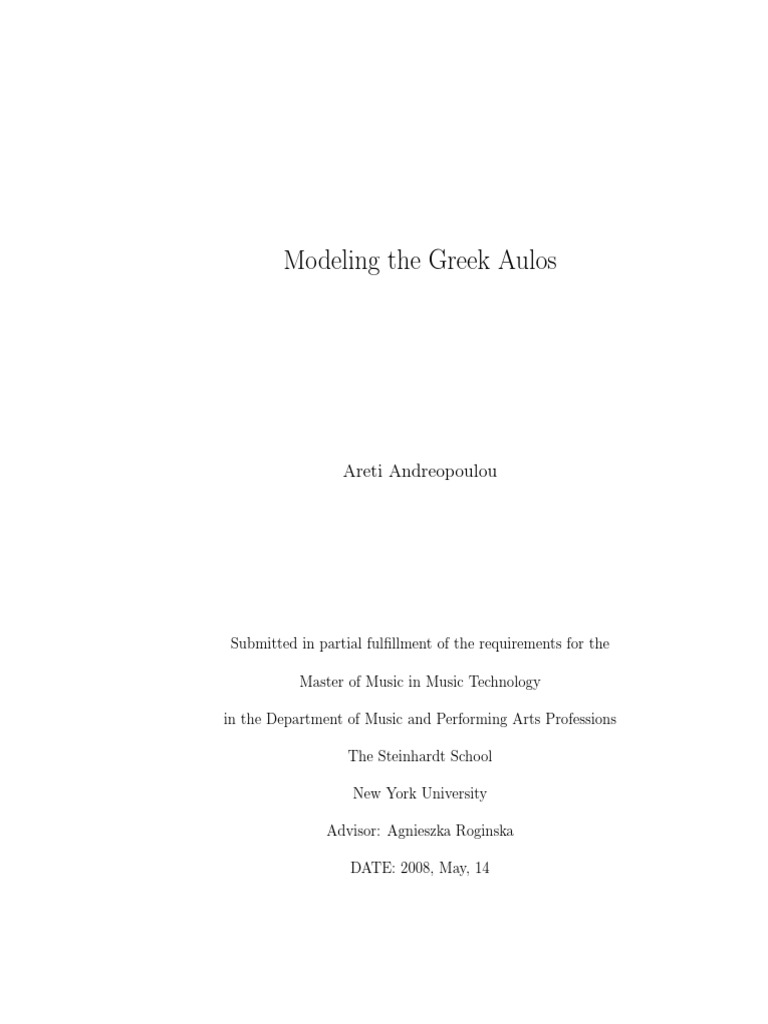 Modeling the Greek Aulos

Areti Andreopoulou

Submitted in partial fulfillment of the requirements for the

Master of Music in Music Technology

in the Department of Music and Performing Arts Professions

The Steinhardt School

New York University

Advisor: Agnieszka Roginska

DATE: 2008, May, 14